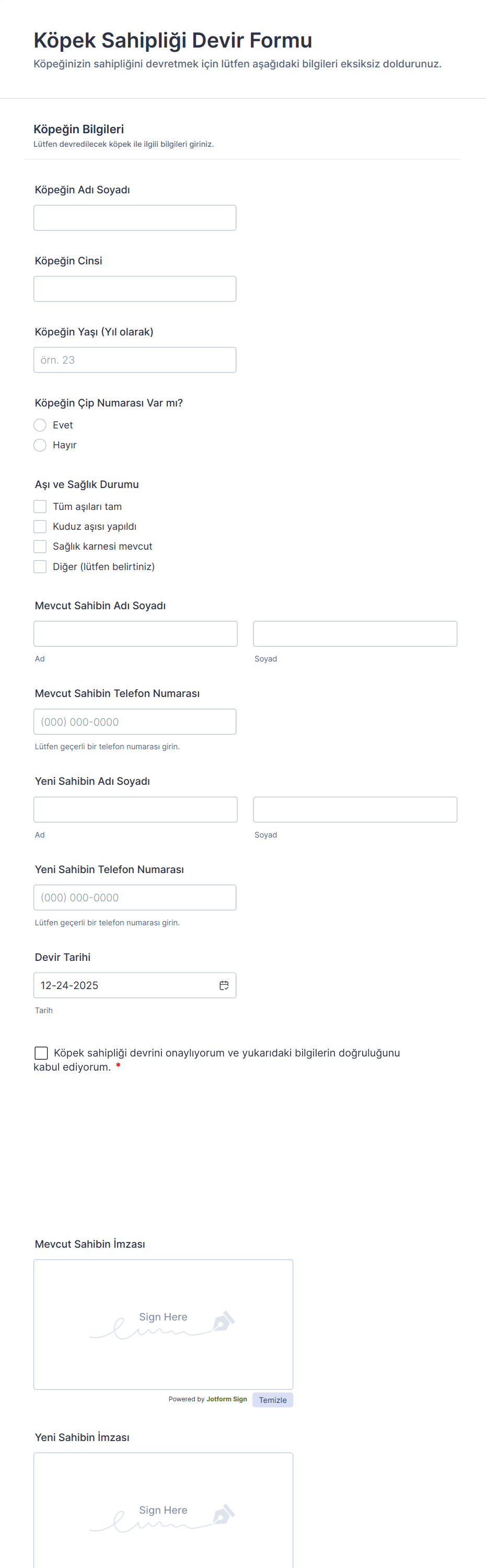 Köpek Sahipliği Devir Formu
Köpeğinizin sahipliğini devretmek için lütfen aşağıdaki bilgileri eksiksiz doldurunuz.

Köpeğin Bilgileri
Lütfen devredilecek köpek ile ilgili bilgileri giriniz.

Köpeğin Adı Soyadı

Köpeğin Cinsi

Köpeğin Yaşı (Yıl olarak)
örn. 23

Köpeğin Çip Numarası Var mı?
Evet
Hayır

Aşı ve Sağlık Durumu
Tüm aşıları tam
Kuduz aşısı yapıldı
Sağlık karnesi mevcut
Diğer (lütfen belirtiniz)

Mevcut Sahibin Adı Soyadı
Ad
Soyad

Mevcut Sahibin Telefon Numarası
(000) 000-0000
Lütfen geçerli bir telefon numarası girin.

Yeni Sahibin Adı Soyadı
Ad
Soyad

Yeni Sahibin Telefon Numarası
(000) 000-0000
Lütfen geçerli bir telefon numarası girin.

Devir Tarihi
12-24-2025
Tarih

Köpek sahipliği devrini onaylıyorum ve yukarıdaki bilgilerin doğruluğunu kabul ediyorum. *

Mevcut Sahibin İmzası
Sign Here
Powered by Jotform Sign
Temizle

Yeni Sahibin İmzası
Sign Here